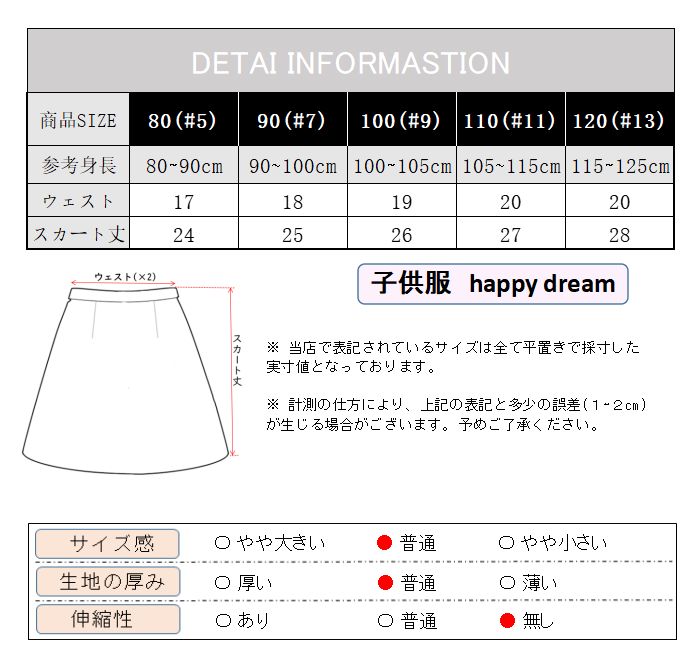 DETAI INFORMASTION

| 商品SIZE | 80(#5) | 90(#7) | 100(#9) | 110(#11) | 120(#13) |
|---|---|---|---|---|---|
| 参考身長 | 80~90cm | 90~100cm | 100~105cm | 105~115cm | 115~125cm |
| ウェスト | 17 | 18 | 19 | 20 | 20 |
| スカート丈 | 24 | 25 | 26 | 27 | 28 |

ウェスト(×2)

スカート丈

子供服 happy dream

※ 当店で表記されているサイズは全て平置きで採寸した実寸値となっております。

※ 計測の仕方により、上記の表記と多少の誤差(1~2cm)が生じる場合がございます。予めご了承ください。

| サイズ感 | ○ やや大きい | ● 普通 | ○ やや小さい |
|---|---|---|---|
| 生地の厚み | ○ 厚い | ● 普通 | ○ 薄い |
| 伸縮性 | ○ あり | ○ 普通 | ● 無し |